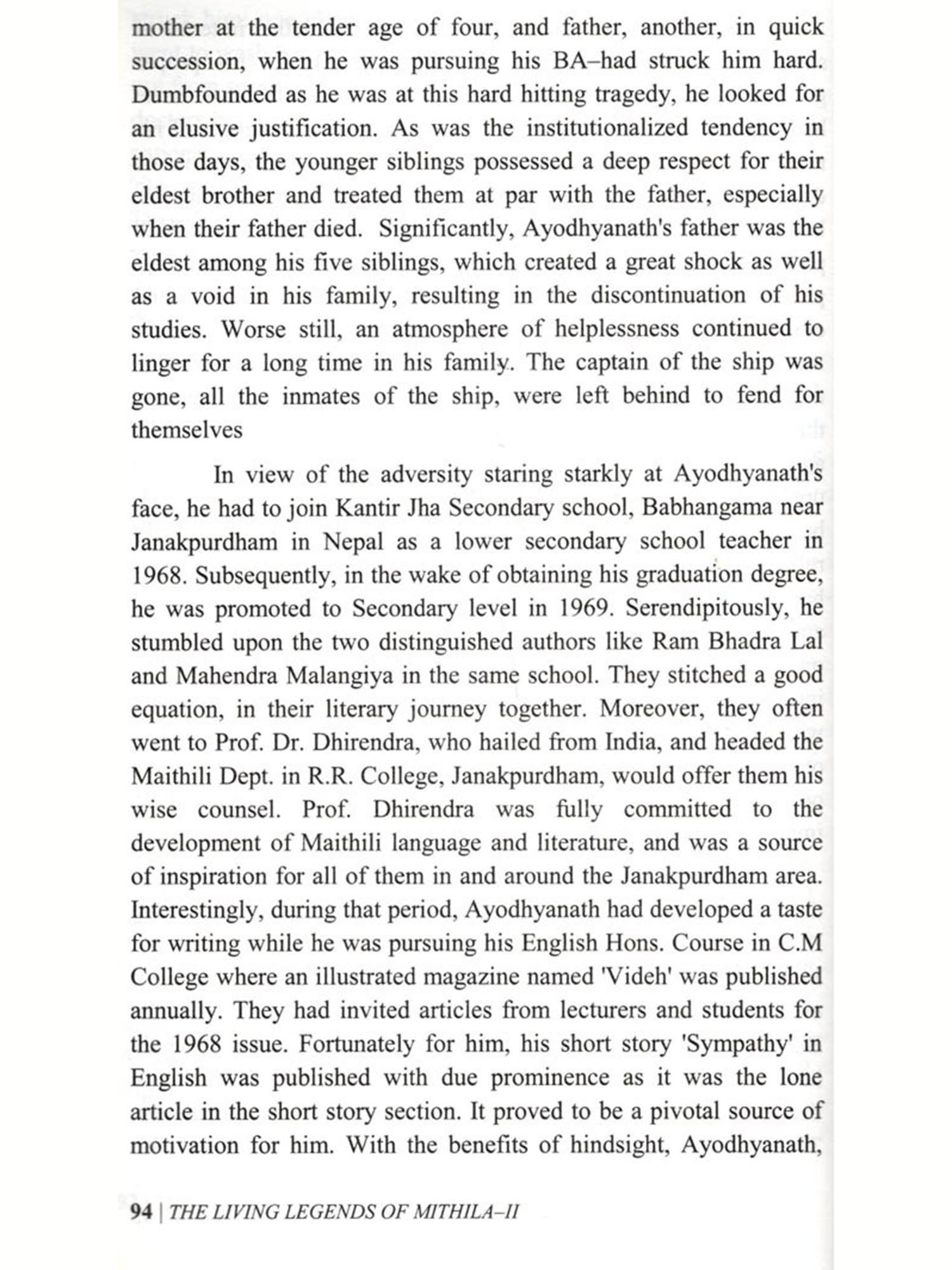 mother at the tender age of four, and father, another, in quick succession, when he was pursuing his BA–had struck him hard. Dumbfounded as he was at this hard hitting tragedy, he looked for an elusive justification. As was the institutionalized tendency in those days, the younger siblings possessed a deep respect for their eldest brother and treated them at par with the father, especially when their father died. Significantly, Ayodhyanath's father was the eldest among his five siblings, which created a great shock as well as a void in his family, resulting in the discontinuation of his studies. Worse still, an atmosphere of helplessness continued to linger for a long time in his family. The captain of the ship was gone, all the inmates of the ship, were left behind to fend for themselves

In view of the adversity staring starkly at Ayodhyanath's face, he had to join Kantir Jha Secondary school, Babhangama near Janakpurdham in Nepal as a lower secondary school teacher in 1968. Subsequently, in the wake of obtaining his graduation degree, he was promoted to Secondary level in 1969. Serendipitously, he stumbled upon the two distinguished authors like Ram Bhadra Lal and Mahendra Malangiya in the same school. They stitched a good equation, in their literary journey together. Moreover, they often went to Prof. Dr. Dhirendra, who hailed from India, and headed the Maithili Dept. in R.R. College, Janakpurdham, would offer them his wise counsel. Prof. Dhirendra was fully committed to the development of Maithili language and literature, and was a source of inspiration for all of them in and around the Janakpurdham area. Interestingly, during that period, Ayodhyanath had developed a taste for writing while he was pursuing his English Hons. Course in C.M College where an illustrated magazine named 'Videh' was published annually. They had invited articles from lecturers and students for the 1968 issue. Fortunately for him, his short story 'Sympathy' in English was published with due prominence as it was the lone article in the short story section. It proved to be a pivotal source of motivation for him. With the benefits of hindsight, Ayodhyanath,

94 | THE LIVING LEGENDS OF MITHILA–II